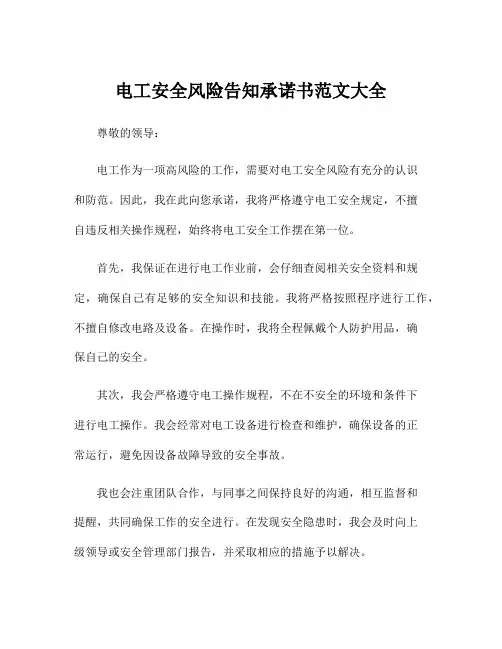 电工安全风险告知承诺书范文大全

尊敬的领导：

电工作为一项高风险的工作，需要对电工安全风险有充分的认识和防范。因此，我在此向您承诺，我将严格遵守电工安全规定，不擅自违反相关操作规程，始终将电工安全工作摆在第一位。

首先，我保证在进行电工作业前，会仔细查阅相关安全资料和规定，确保自己有足够的安全知识和技能。我将严格按照程序进行工作，不擅自修改电路及设备。在操作时，我将全程佩戴个人防护用品，确保自己的安全。

其次，我会严格遵守电工操作规程，不在不安全的环境和条件下进行电工操作。我会经常对电工设备进行检查和维护，确保设备的正常运行，避免因设备故障导致的安全事故。

我也会注重团队合作，与同事之间保持良好的沟通，相互监督和提醒，共同确保工作的安全进行。在发现安全隐患时，我会及时向上级领导或安全管理部门报告，并采取相应的措施予以解决。